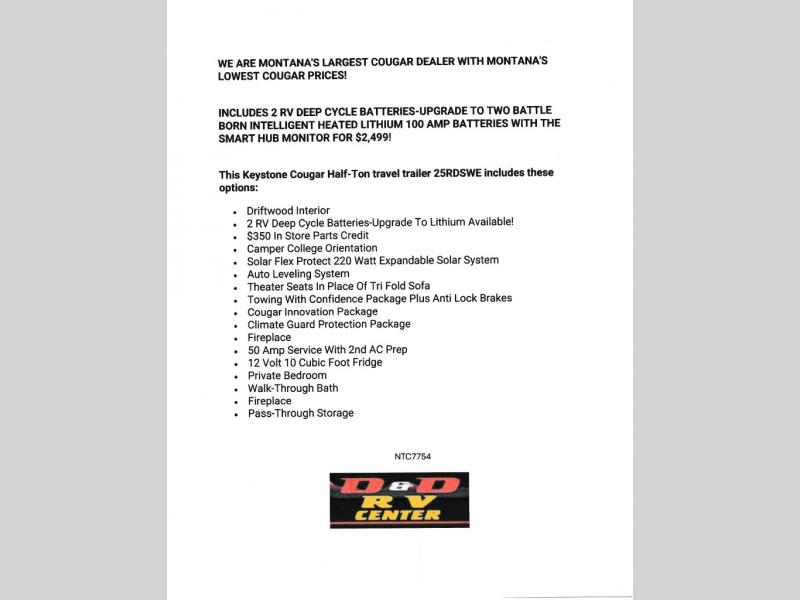 WE ARE MONTANA'S LARGEST COUGAR DEALER WITH MONTANA'S LOWEST COUGAR PRICES!

INCLUDES 2 RV DEEP CYCLE BATTERIES-UPGRADE TO TWO BATTLE BORN INTELLIGENT HEATED LITHIUM 100 AMP BATTERIES WITH THE SMART HUB MONITOR FOR $2,499!

This Keystone Cougar Half-Ton travel trailer 25RDSWE includes these options:

- Driftwood Interior
- 2 RV Deep Cycle Batteries-Upgrade To Lithium Available!
- $350 In Store Parts Credit
- Camper College Orientation
- Solar Flex Protect 220 Watt Expandable Solar System
- Auto Leveling System
- Theater Seats In Place Of Tri Fold Sofa
- Towing With Confidence Package Plus Anti Lock Brakes
- Cougar Innovation Package
- Climate Guard Protection Package
- Fireplace
- 50 Amp Service With 2nd AC Prep
- 12 Volt 10 Cubic Foot Fridge
- Private Bedroom
- Walk-Through Bath
- Fireplace
- Pass-Through Storage

NTC7754

D&D RV CENTER